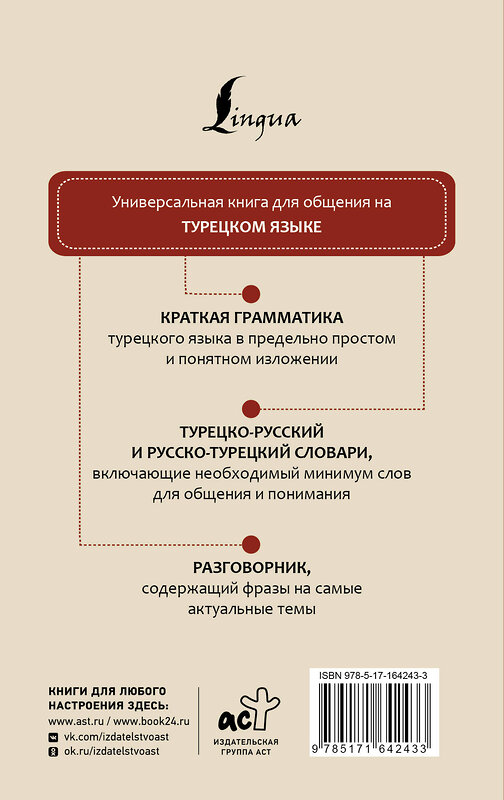 Lingua

Универсальная книга для общения на
ТУРЕЦКОМ ЯЗЫКЕ

КРАТКАЯ ГРАММАТИКА
турецкого языка в предельно простом и понятном изложении

ТУРЕЦКО-РУССКИЙ И РУССКО-ТУРЕЦКИЙ СЛОВАРИ,
включающие необходимый минимум слов для общения и понимания

РАЗГОВОРНИК,
содержащий фразы на самые актуальные темы

КНИГИ ДЛЯ ЛЮБОГО НАСТРОЕНИЯ ЗДЕСЬ:
www.ast.ru / www.book24.ru
vk.com/izdatelstvoast
ok.ru/izdatelstvoast

аст
ИЗДАТЕЛЬСКАЯ ГРУППА АСТ

ISBN 978-5-17-164243-3
9 785171 642433